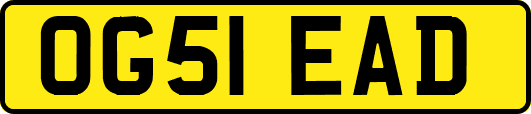 OG51 EAD